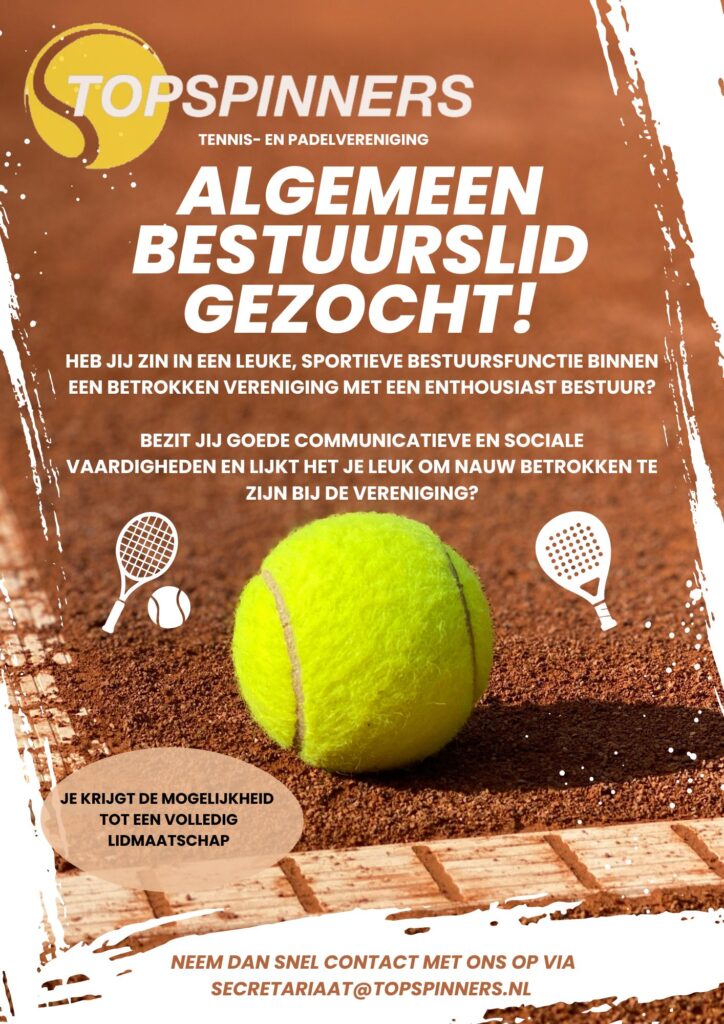 TOPSPINNERS
TENNIS- EN PADELVERENIGING

ALGEMEEN BESTUURSLID GEZOCHT!

HEB JIJ ZIN IN EEN LEUKE, SPORTIEVE BESTUURSFUNCTIE BINNEN EEN BETROKKEN VERENIGING MET EEN ENTHOUSIAST BESTUUR?

BEZIT JIJ GOEDE COMMUNICATIEVE EN SOCIALE VAARDIGHEDEN EN LIJKT HET JE LEUK OM NAUW BETROKKEN TE ZIJN BIJ DE VERENIGING?

JE KRIJGT DE MOGELIJKHEID TOT EEN VOLLEDIG LIDMAATSCHAP

NEEM DAN SNEL CONTACT MET ONS OP VIA SECRETARIAAT@TOPSPINNERS.NL